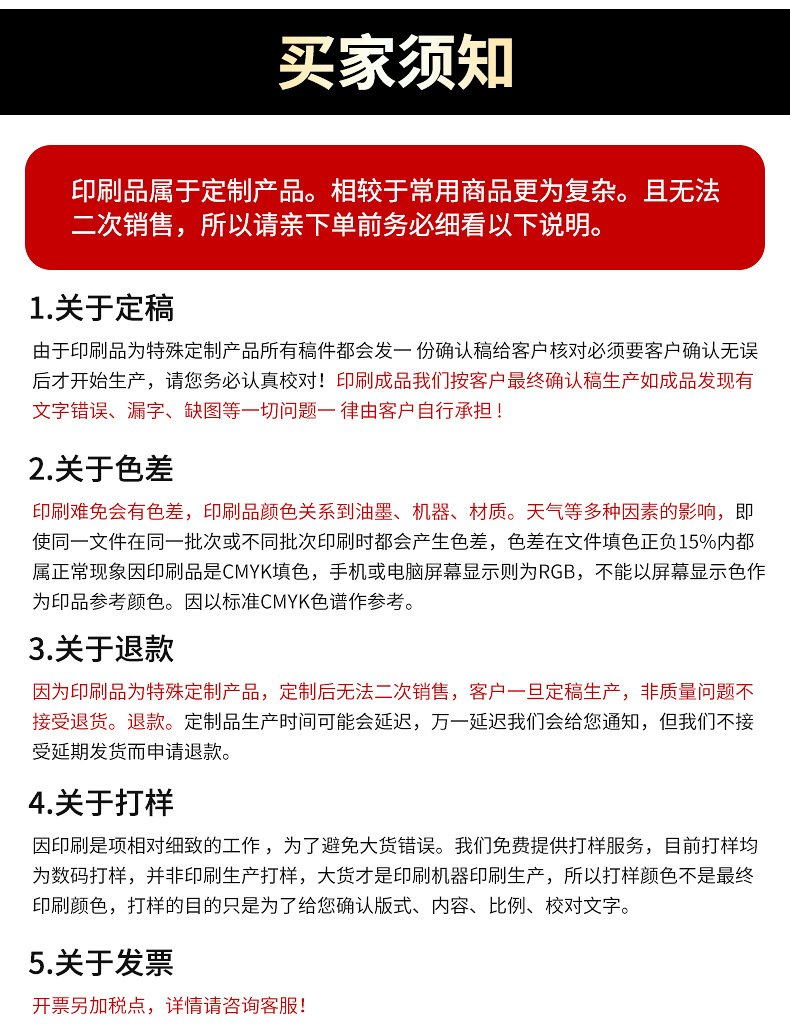 买家须知

印刷品属于定制产品。相较于常用商品更为复杂。且无法二次销售，所以请亲下单前务必细看以下说明。

1.关于定稿

由于印刷品为特殊定制产品所有稿件都会发一 份确认稿给客户核对必须要客户确认无误后才开始生产，请您务必认真校对！印刷成品我们按客户最终确认稿生产如成品发现有文字错误、漏字、缺图等一切问题一 律由客户自行承担！

2.关于色差

印刷难免会有色差，印刷品颜色关系到油墨、机器、材质。天气等多种因素的影响，即使同一文件在同一批次或不同批次印刷时都会产生色差，色差在文件填色正负15%内都属正常现象因印刷品是CMYK填色，手机或电脑屏幕显示则为RGB，不能以屏幕显示色作为印品参考颜色。因以标准CMYK色谱作参考。

3.关于退款

因为印刷品为特殊定制产品，定制后无法二次销售，客户一旦定稿生产，非质量问题不接受退货。退款。定制品生产时间可能会延迟，万一延迟我们会给您通知，但我们不接受延期发货而申请退款。

4.关于打样

因印刷是项相对细致的工作 ，为了避免大货错误。我们免费提供打样服务，目前打样均为数码打样，并非印刷生产打样，大货才是印刷机器印刷生产，所以打样颜色不是最终印刷颜色，打样的目的只是为了给您确认版式、内容、比例、校对文字。

5.关于发票

开票另加税点，详情请咨询客服！